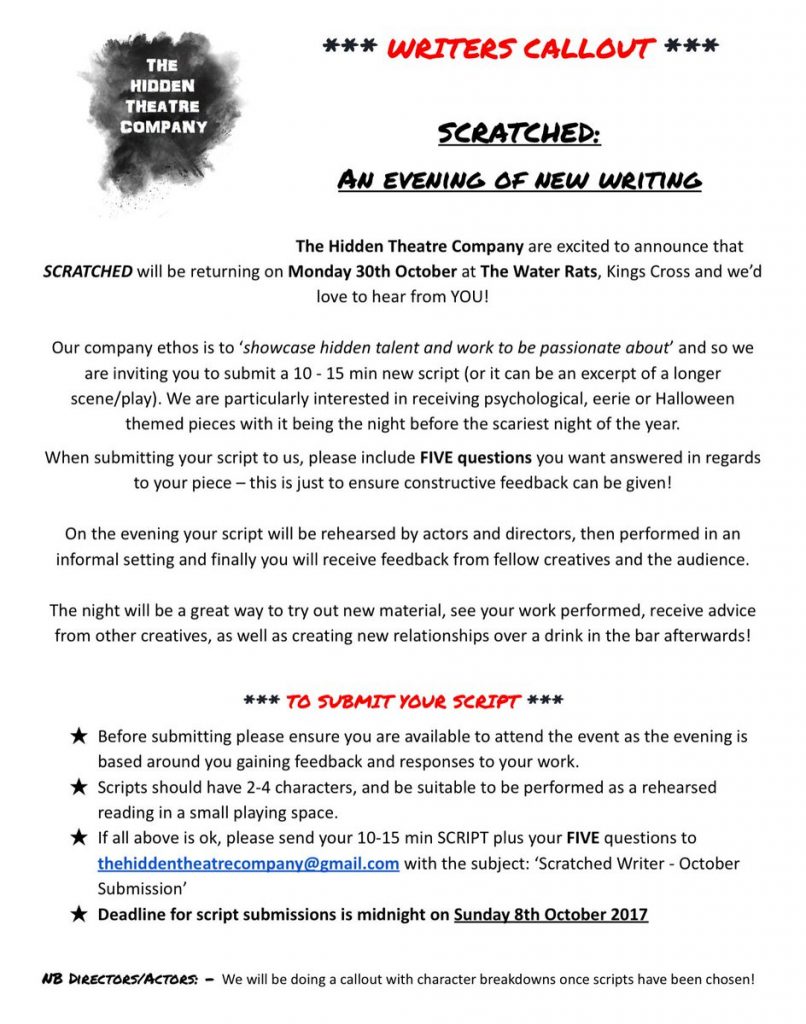 THE HIDDEN THEATRE COMPANY

*** WRITERS CALLOUT ***

SCRATCHED:

AN EVENING OF NEW WRITING

The Hidden Theatre Company are excited to announce that SCRATCHED will be returning on Monday 30th October at The Water Rats, Kings Cross and we'd love to hear from YOU!

Our company ethos is to 'showcase hidden talent and work to be passionate about' and so we are inviting you to submit a 10 - 15 min new script (or it can be an excerpt of a longer scene/play). We are particularly interested in receiving psychological, eerie or Halloween themed pieces with it being the night before the scariest night of the year.

When submitting your script to us, please include FIVE questions you want answered in regards to your piece – this is just to ensure constructive feedback can be given!

On the evening your script will be rehearsed by actors and directors, then performed in an informal setting and finally you will receive feedback from fellow creatives and the audience.

The night will be a great way to try out new material, see your work performed, receive advice from other creatives, as well as creating new relationships over a drink in the bar afterwards!

*** TO SUBMIT YOUR SCRIPT ***

★ Before submitting please ensure you are available to attend the event as the evening is based around you gaining feedback and responses to your work.
★ Scripts should have 2-4 characters, and be suitable to be performed as a rehearsed reading in a small playing space.
★ If all above is ok, please send your 10-15 min SCRIPT plus your FIVE questions to thehiddentheatrecompany@gmail.com with the subject: 'Scratched Writer - October Submission'
★ Deadline for script submissions is midnight on Sunday 8th October 2017

NB DIRECTORS/ACTORS: – We will be doing a callout with character breakdowns once scripts have been chosen!